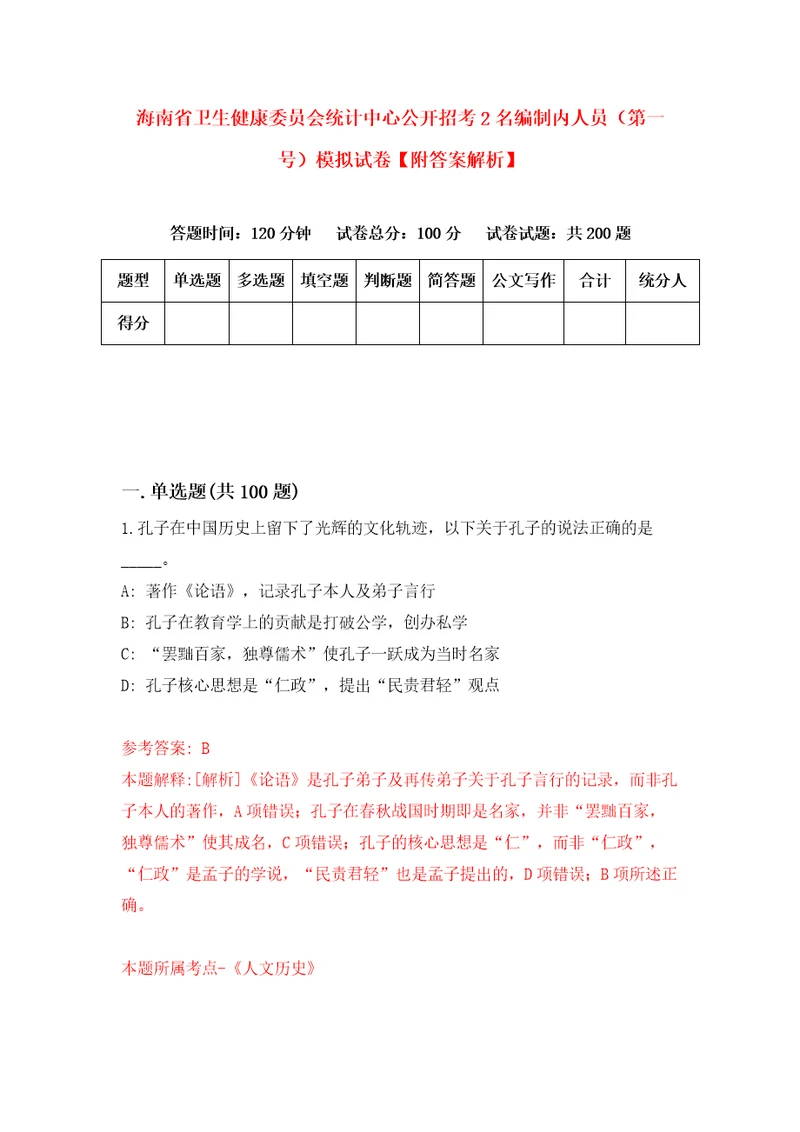 海南省卫生健康委员会统计中心公开招考2名编制内人员（第一号）模拟试卷【附答案解析】

答题时间：120分钟　试卷总分：100分　试卷试题：共200题

| 题型 | 单选题 | 多选题 | 填空题 | 判断题 | 简答题 | 公文写作 | 合计 | 统分人 |
|---|---|---|---|---|---|---|---|---|
| 得分 | | | | | | | | |

一.单选题(共100题)

1.孔子在中国历史上留下了光辉的文化轨迹，以下关于孔子的说法正确的是_____。

A: 著作《论语》，记录孔子本人及弟子言行

B: 孔子在教育学上的贡献是打破公学，创办私学

C: “罢黜百家，独尊儒术”使孔子一跃成为当时名家

D: 孔子核心思想是“仁政”，提出“民贵君轻”观点

参考答案: B

本题解释:[解析]《论语》是孔子弟子及再传弟子关于孔子言行的记录，而非孔子本人的著作，A项错误；孔子在春秋战国时期即是名家，并非“罢黜百家，独尊儒术”使其成名，C项错误；孔子的核心思想是“仁”，而非“仁政”，“仁政”是孟子的学说，“民贵君轻”也是孟子提出的，D项错误；B项所述正确。

本题所属考点-《人文历史》